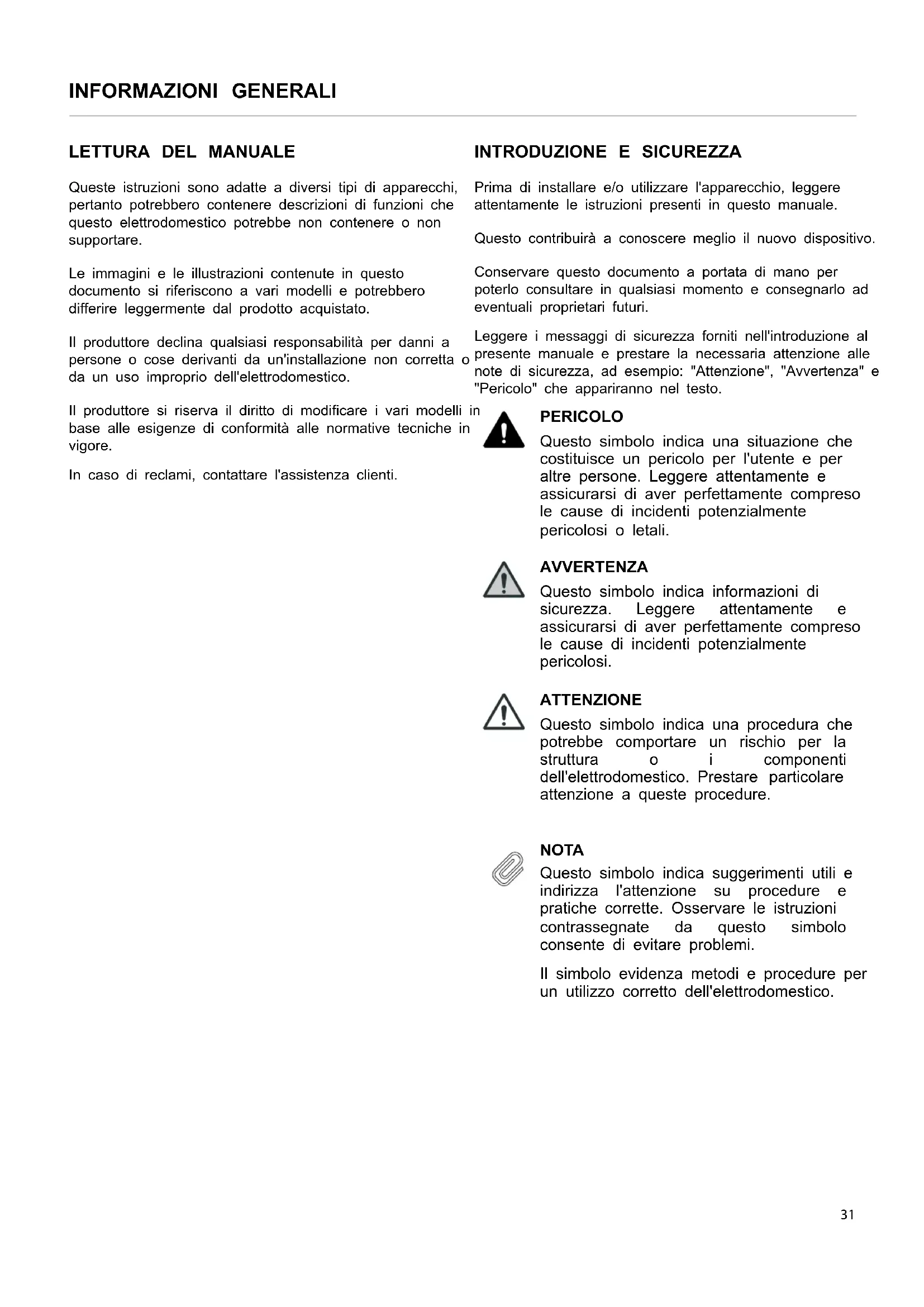 INFORMAZIONI GENERALI

LETTURA DEL MANUALE

Queste istruzioni sono adatte a diversi tipi di apparecchi, pertanto potrebbero contenere descrizioni di funzioni che questo elettrodomestico potrebbe non contenere o non supportare.

Le immagini e le illustrazioni contenute in questo documento si riferiscono a vari modelli e potrebbero differire leggermente dal prodotto acquistato.

Il produttore declina qualsiasi responsabilità per danni a persone o cose derivanti da un'installazione non corretta o da un uso improprio dell'elettrodomestico.

Il produttore si riserva il diritto di modificare i vari modelli in base alle esigenze di conformità alle normative tecniche in vigore.

In caso di reclami, contattare l'assistenza clienti.

INTRODUZIONE E SICUREZZA

Prima di installare e/o utilizzare l'apparecchio, leggere attentamente le istruzioni presenti in questo manuale.

Questo contribuirà a conoscere meglio il nuovo dispositivo.

Conservare questo documento a portata di mano per poterlo consultare in qualsiasi momento e consegnarlo ad eventuali proprietari futuri.

Leggere i messaggi di sicurezza forniti nell'introduzione al presente manuale e prestare la necessaria attenzione alle note di sicurezza, ad esempio: "Attenzione", "Avvertenza" e "Pericolo" che appariranno nel testo.

PERICOLO
Questo simbolo indica una situazione che costituisce un pericolo per l'utente e per altre persone. Leggere attentamente e assicurarsi di aver perfettamente compreso le cause di incidenti potenzialmente pericolosi o letali.

AVVERTENZA
Questo simbolo indica informazioni di sicurezza. Leggere attentamente e assicurarsi di aver perfettamente compreso le cause di incidenti potenzialmente pericolosi.

ATTENZIONE
Questo simbolo indica una procedura che potrebbe comportare un rischio per la struttura o i componenti dell'elettrodomestico. Prestare particolare attenzione a queste procedure.

NOTA
Questo simbolo indica suggerimenti utili e indirizza l'attenzione su procedure e pratiche corrette. Osservare le istruzioni contrassegnate da questo simbolo consente di evitare problemi.

Il simbolo evidenza metodi e procedure per un utilizzo corretto dell'elettrodomestico.

31